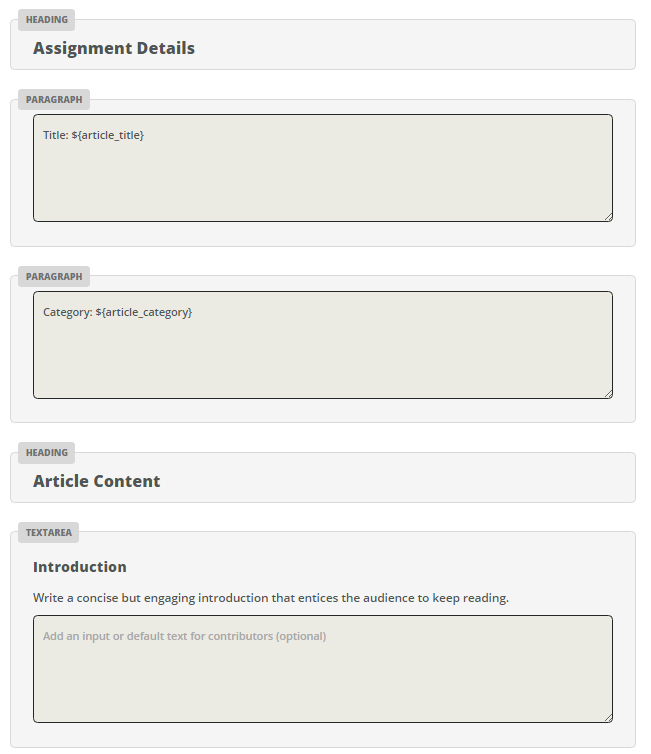 HEADING

Assignment Details

PARAGRAPH

Title: ${article_title}

PARAGRAPH

Category: ${article_category}

HEADING

Article Content

TEXTAREA

Introduction

Write a concise but engaging introduction that entices the audience to keep reading.

Add an input or default text for contributors (optional)